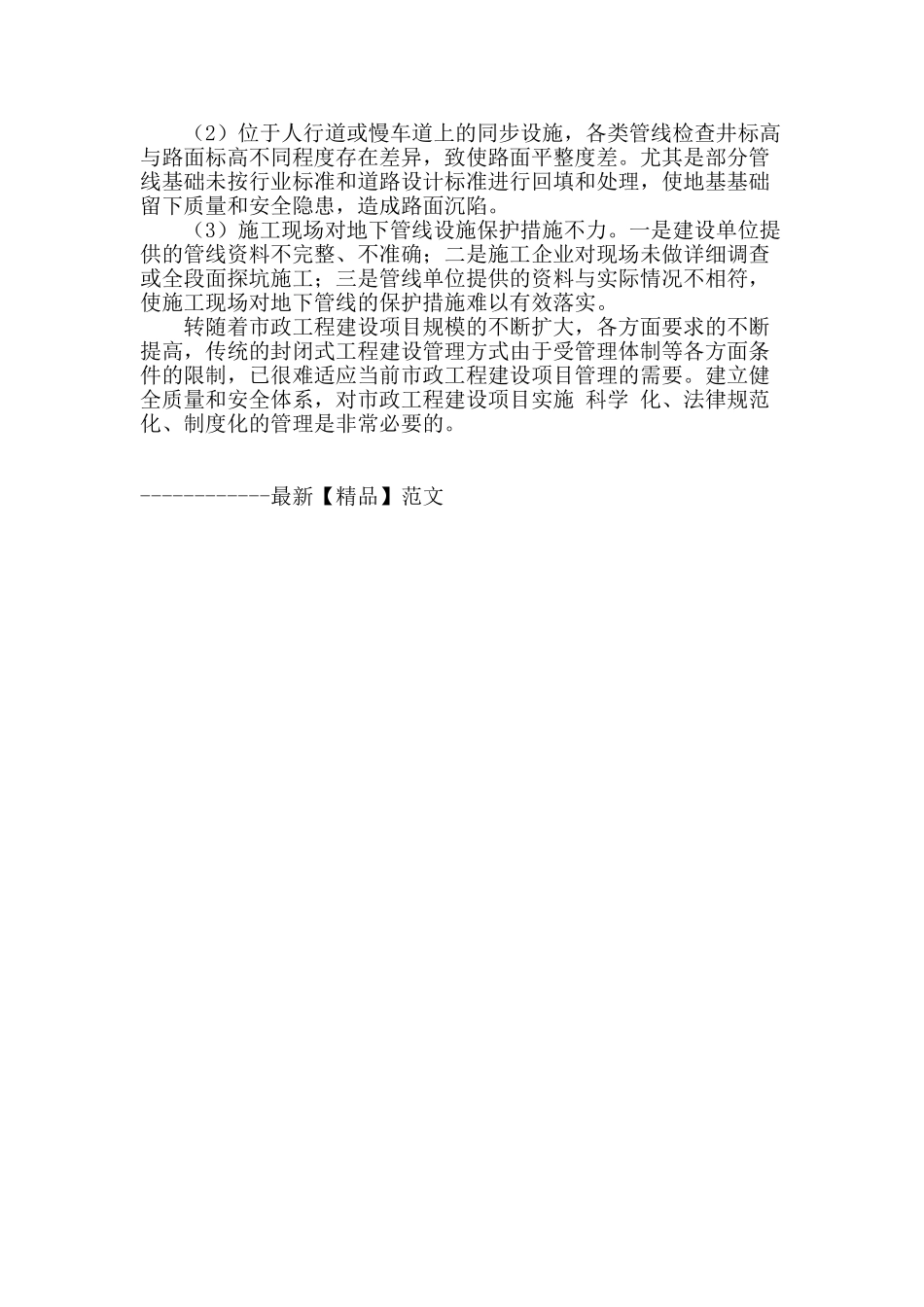 （2）位于人行道或慢车道上的同步设施，各类管线检查井标高与路面标高不同程度存在差异，致使路面平整度差。尤其是部分管线基础未按行业标准和道路设计标准进行回填和处理，使地基基础留下质量和安全隐患，造成路面沉陷。

（3）施工现场对地下管线设施保护措施不力。一是建设单位提供的管线资料不完整、不准确；二是施工企业对现场未做详细调查或全段面探坑施工；三是管线单位提供的资料与实际情况不相符，使施工现场对地下管线的保护措施难以有效落实。

转随着市政工程建设项目规模的不断扩大，各方面要求的不断提高，传统的封闭式工程建设管理方式由于受管理体制等各方面条件的限制，已很难适应当前市政工程建设项目管理的需要。建立健全质量和安全体系，对市政工程建设项目实施 科学 化、法律规范化、制度化的管理是非常必要的。

------------最新【精品】范文